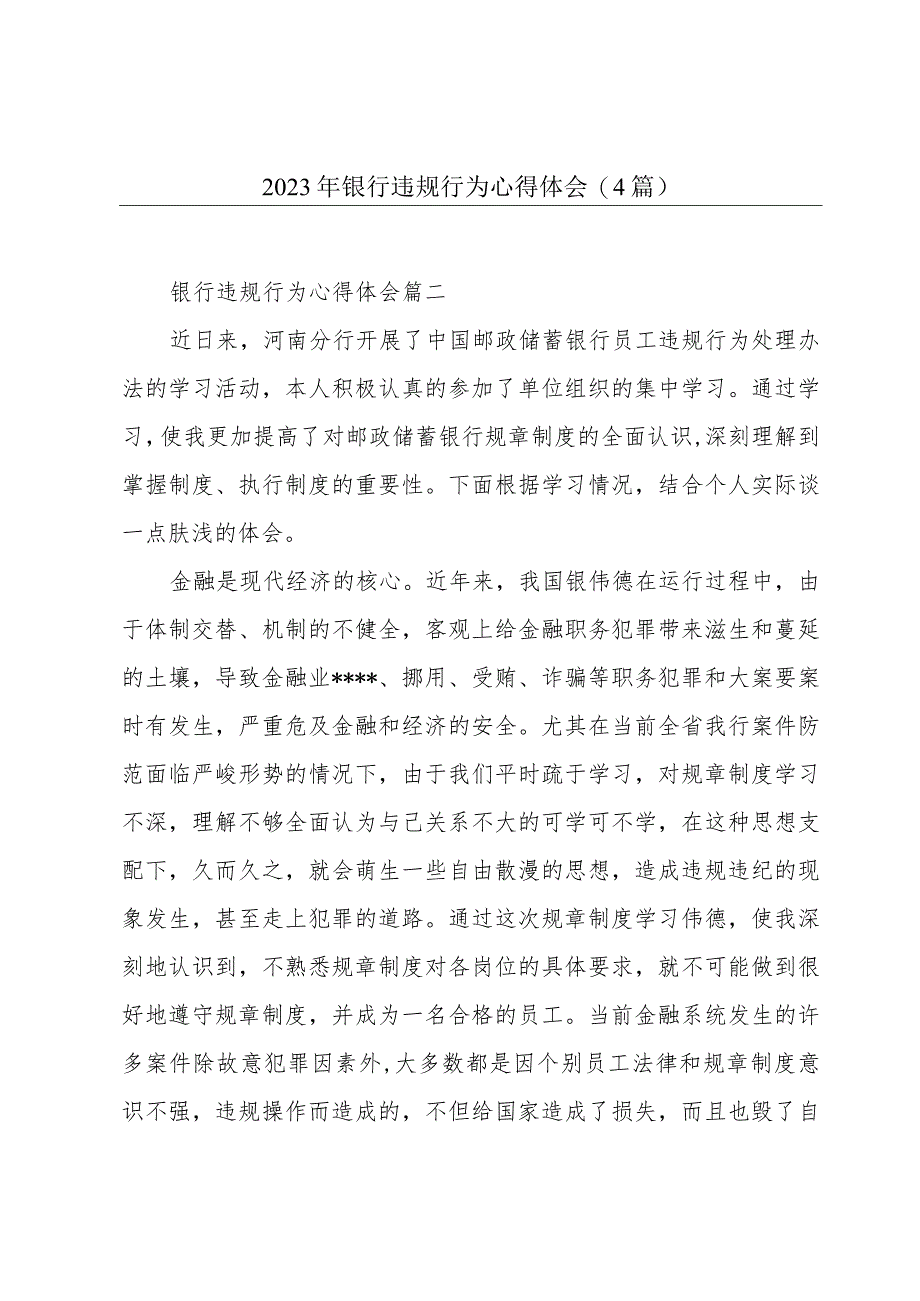 2023年银行违规行为心得体会（4篇）

银行违规行为心得体会篇二

近日来，河南分行开展了中国邮政储蓄银行员工违规行为处理办法的学习活动，本人积极认真的参加了单位组织的集中学习。通过学习，使我更加提高了对邮政储蓄银行规章制度的全面认识，深刻理解到掌握制度、执行制度的重要性。下面根据学习情况，结合个人实际谈一点肤浅的体会。

金融是现代经济的核心。近年来，我国银伟德在运行过程中，由于体制交替、机制的不健全，客观上给金融职务犯罪带来滋生和蔓延的土壤，导致金融业****、挪用、受贿、诈骗等职务犯罪和大案要案时有发生，严重危及金融和经济的安全。尤其在当前全省我行案件防范面临严峻形势的情况下，由于我们平时疏于学习，对规章制度学习不深，理解不够全面认为与己关系不大的可学可不学，在这种思想支配下，久而久之，就会萌生一些自由散漫的思想，造成违规违纪的现象发生，甚至走上犯罪的道路。通过这次规章制度学习伟德，使我深刻地认识到，不熟悉规章制度对各岗位的具体要求，就不可能做到很好地遵守规章制度，并成为一名合格的员工。当前金融系统发生的许多案件除故意犯罪因素外，大多数都是因个别员工法律和规章制度意识不强，违规操作而造成的，不但给国家造成了损失，而且也毁了自